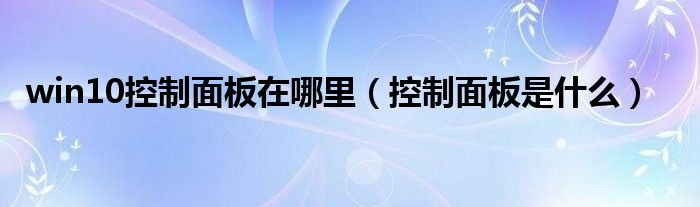 win10控制面板在哪里（控制面板是什么）